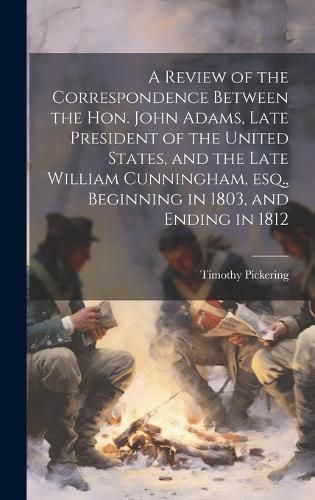 A Review of the Correspondence Between the Hon. John Adams, Late President of the United States, and the Late William Cunningham, esq., Beginning in 1803, and Ending in 1812

Timothy Pickering